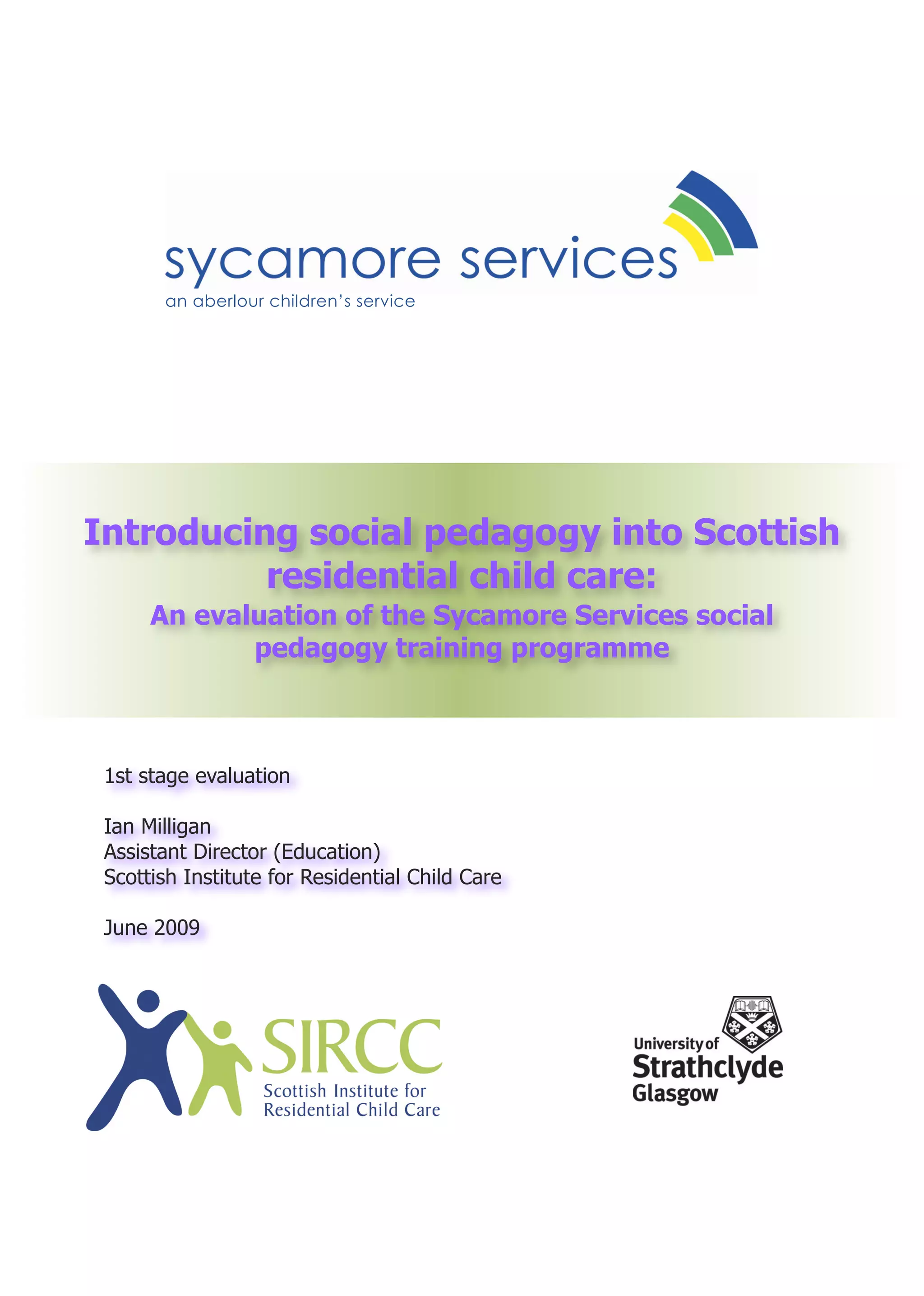 sycamore services
an aberlour children's service

Introducing social pedagogy into Scottish residential child care:
An evaluation of the Sycamore Services social pedagogy training programme

1st stage evaluation

Ian Milligan
Assistant Director (Education)
Scottish Institute for Residential Child Care

June 2009

SIRCC
Scottish Institute for Residential Child Care

University of Strathclyde Glasgow